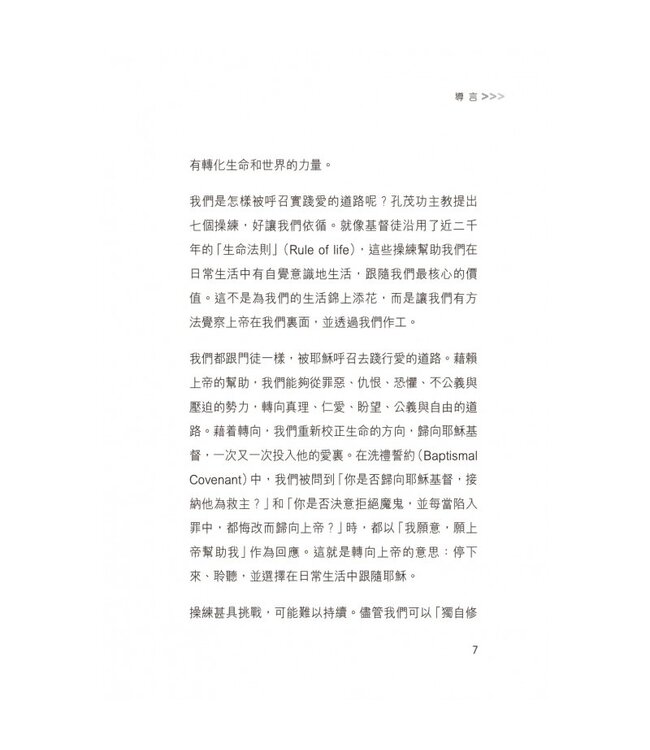 導 言 >>>

有轉化生命和世界的力量。

我們是怎樣被呼召實踐愛的道路呢？孔茂功主教提出七個操練，好讓我們依循。就像基督徒沿用了近二千年的「生命法則」（Rule of life），這些操練幫助我們在日常生活中有自覺意識地生活，跟隨我們最核心的價值。這不是為我們的生活錦上添花，而是讓我們有方法覺察上帝在我們裏面，並透過我們作工。

我們都跟門徒一樣，被耶穌呼召去踐行愛的道路。藉賴上帝的幫助，我們能夠從罪惡、仇恨、恐懼、不公義與壓迫的勢力，轉向真理、仁愛、盼望、公義與自由的道路。藉着轉向，我們重新校正生命的方向，歸向耶穌基督，一次又一次投入他的愛裏。在洗禮誓約（Baptismal Covenant）中，我們被問到「你是否歸向耶穌基督，接納他為救主？」和「你是否決意拒絕魔鬼，並每當陷入罪中，都悔改而歸向上帝？」時，都以「我願意，願上帝幫助我」作為回應。這就是轉向上帝的意思：停下來、聆聽，並選擇在日常生活中跟隨耶穌。

操練甚具挑戰，可能難以持續。儘管我們可以「獨自修

7